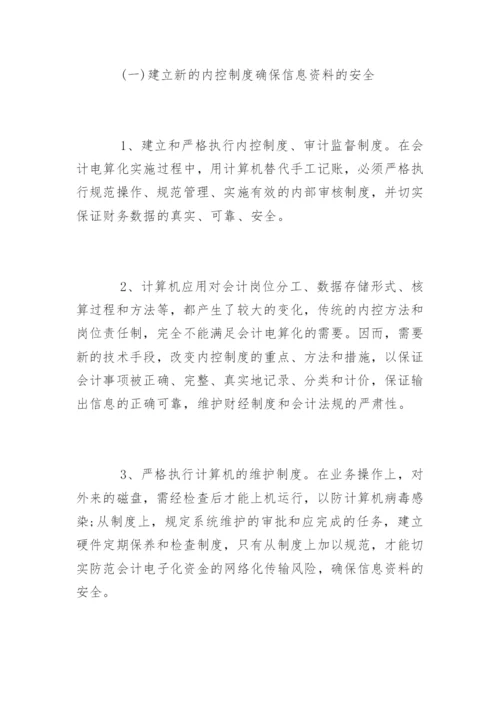 (一)建立新的内控制度确保信息资料的安全

1、建立和严格执行内控制度、审计监督制度。在会计电算化实施过程中，用计算机替代手工记账，必须严格执行规范操作、规范管理、实施有效的内部审核制度，并切实保证财务数据的真实、可靠、安全。

2、计算机应用对会计岗位分工、数据存储形式、核算过程和方法等，都产生了较大的变化，传统的内控方法和岗位责任制，完全不能满足会计电算化的需要。因而，需要新的技术手段，改变内控制度的重点、方法和措施，以保证会计事项被正确、完整、真实地记录、分类和计价，保证输出信息的正确可靠，维护财经制度和会计法规的严肃性。

3、严格执行计算机的维护制度。在业务操作上，对外来的磁盘，需经检查后才能上机运行，以防计算机病毒感染;从制度上，规定系统维护的审批和应完成的任务，建立硬件定期保养和检查制度，只有从制度上加以规范，才能切实防范会计电子化资金的网络化传输风险，确保信息资料的安全。